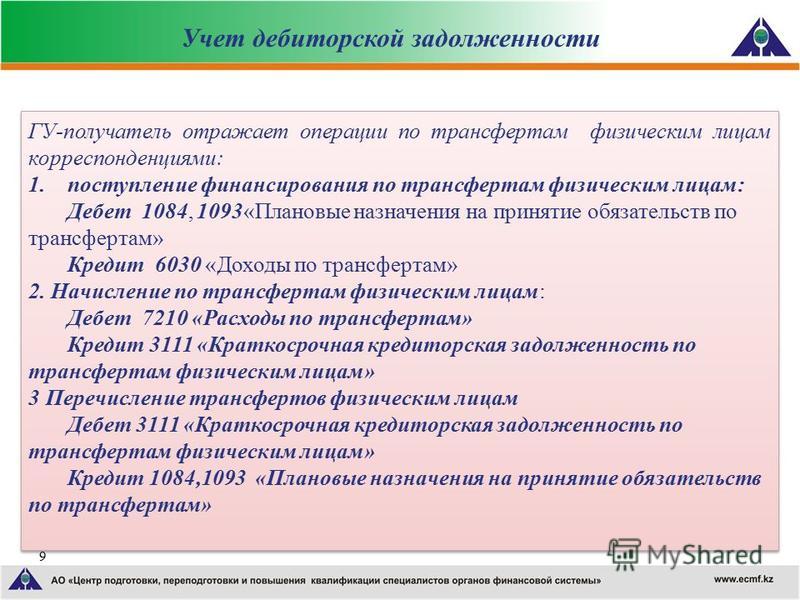 Учет дебиторской задолженности

ГУ-получатель отражает операции по трансфертам физическим лицам корреспонденциями:

1. поступление финансирования по трансфертам физическим лицам:

Дебет 1084, 1093«Плановые назначения на принятие обязательств по трансфертам»

Кредит 6030 «Доходы по трансфертам»

2. Начисление по трансфертам физическим лицам:

Дебет 7210 «Расходы по трансфертам»

Кредит 3111 «Краткосрочная кредиторская задолженность по трансфертам физическим лицам»

3 Перечисление трансфертов физическим лицам

Дебет 3111 «Краткосрочная кредиторская задолженность по трансфертам физическим лицам»

Кредит 1084,1093 «Плановые назначения на принятие обязательств по трансфертам»

9

MyShared

АО «Центр подготовки, переподготовки и повышения квалификации специалистов органов финансовой системы»

www.ecmf.kz